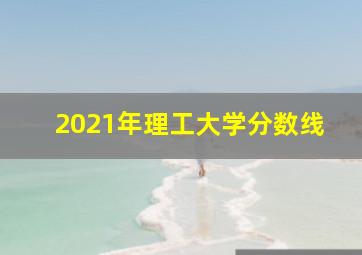 2021年理工大学分数线